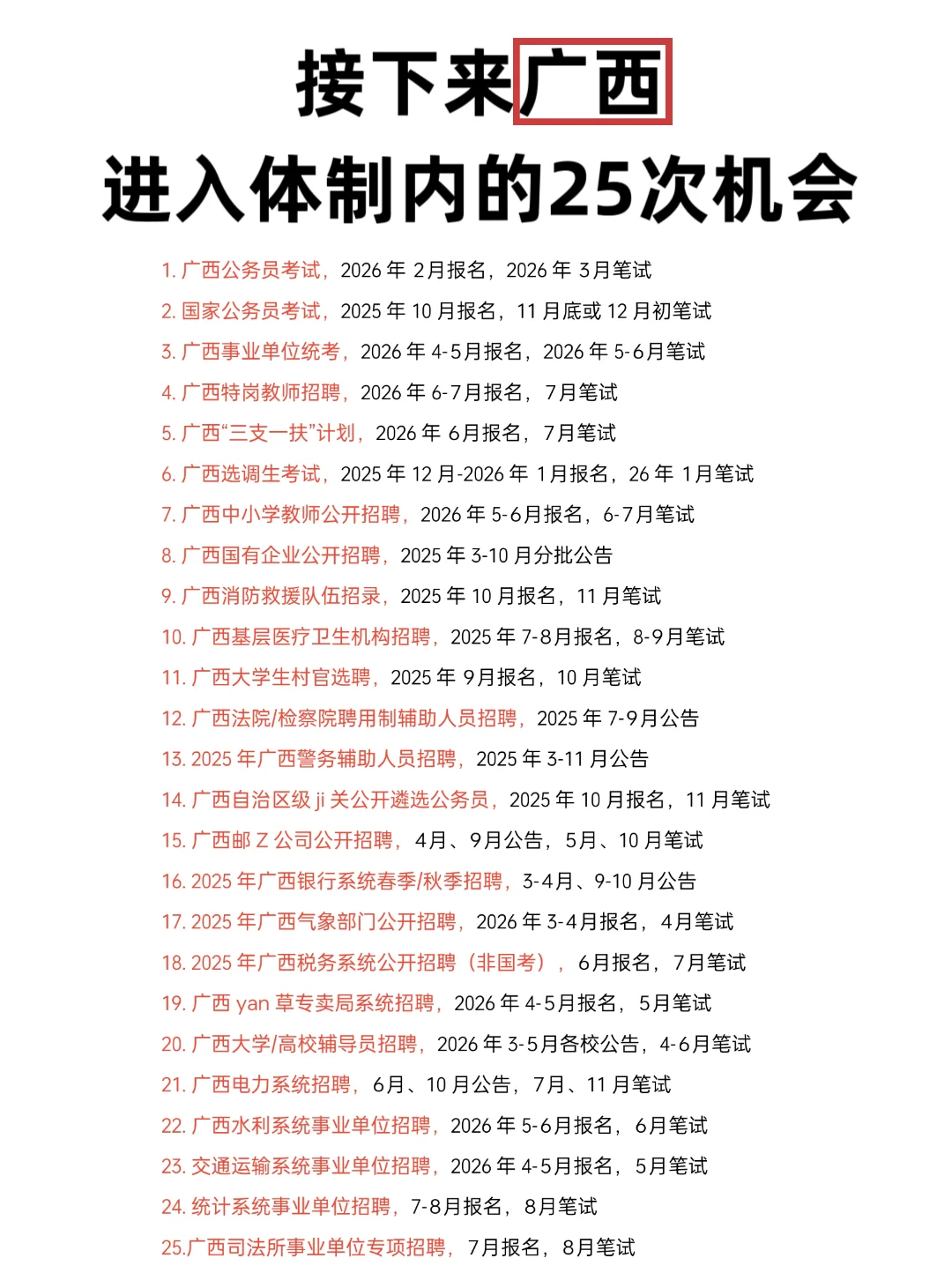 接下来广西
进入体制内的25次机会

1. 广西公务员考试，2026 年 2月报名，2026 年 3月笔试
2. 国家公务员考试，2025 年 10 月报名，11 月底或 12 月初笔试
3. 广西事业单位统考，2026 年 4-5月报名，2026 年 5-6月笔试
4. 广西特岗教师招聘，2026 年 6-7月报名，7月笔试
5. 广西“三支一扶”计划，2026 年 6月报名，7月笔试
6. 广西选调生考试，2025 年 12 月-2026 年 1月报名，26 年 1月笔试
7. 广西中小学教师公开招聘，2026 年 5-6月报名，6-7月笔试
8. 广西国有企业公开招聘，2025 年 3-10 月分批公告
9. 广西消防救援队伍招录，2025 年 10 月报名，11 月笔试
10. 广西基层医疗卫生机构招聘，2025 年 7-8月报名，8-9月笔试
11. 广西大学生村官选聘，2025 年 9月报名，10 月笔试
12. 广西法院/检察院聘用制辅助人员招聘，2025 年 7-9月公告
13. 2025 年广西警务辅助人员招聘，2025 年 3-11 月公告
14. 广西自治区级 ji 关公开遴选公务员，2025 年 10 月报名，11 月笔试
15. 广西邮 Z 公司公开招聘，4月、9月公告，5月、10 月笔试
16. 2025 年广西银行系统春季/秋季招聘，3-4月、9-10 月公告
17. 2025 年广西气象部门公开招聘，2026 年 3-4月报名，4月笔试
18. 2025 年广西税务系统公开招聘（非国考），6月报名，7月笔试
19. 广西 yan 草专卖局系统招聘，2026 年 4-5月报名，5月笔试
20. 广西大学/高校辅导员招聘，2026 年 3-5月各校公告，4-6月笔试
21. 广西电力系统招聘，6月、10 月公告，7月、11 月笔试
22. 广西水利系统事业单位招聘，2026 年 5-6月报名，6月笔试
23. 交通运输系统事业单位招聘，2026 年 4-5月报名，5月笔试
24. 统计系统事业单位招聘，7-8月报名，8月笔试
25.广西司法所事业单位专项招聘，7月报名，8月笔试